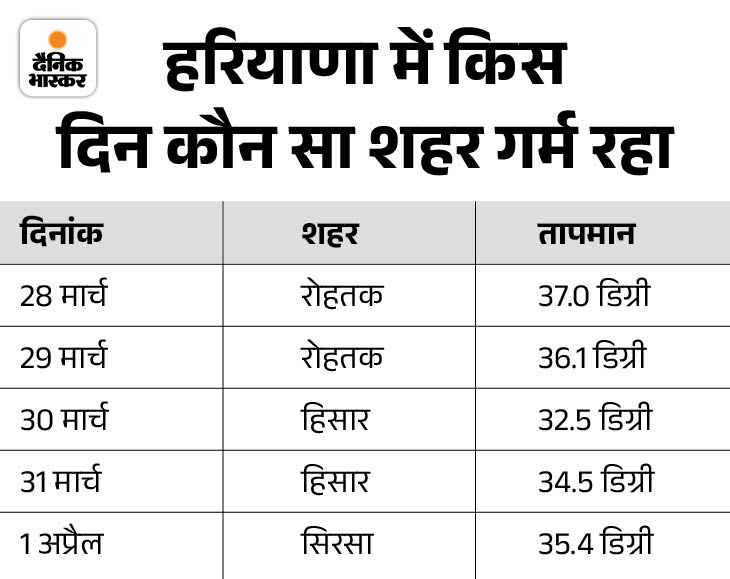 दैनिक भास्कर

हरियाणा में किस दिन कौन सा शहर गर्म रहा

| दिनांक | शहर | तापमान |
|---|---|---|
| 28 मार्च | रोहतक | 37.0 डिग्री |
| 29 मार्च | रोहतक | 36.1 डिग्री |
| 30 मार्च | हिसार | 32.5 डिग्री |
| 31 मार्च | हिसार | 34.5 डिग्री |
| 1 अप्रैल | सिरसा | 35.4 डिग्री |